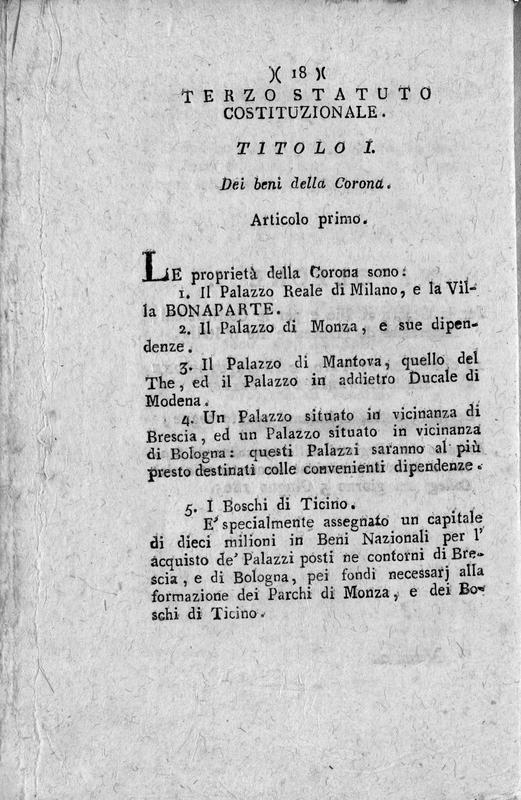 )( 18 )(
TERZO STATUTO COSTITUZIONALE.

TITOLO I.

Dei beni della Corona.

Articolo primo.

Le proprietà della Corona sono:
1. Il Palazzo Reale di Milano, e la Villa BONAPARTE.
2. Il Palazzo di Monza, e sue dipendenze.
3. Il Palazzo di Mantova, quello del The, ed il Palazzo in addietro Ducale di Modena.
4. Un Palazzo situato in vicinanza di Brescia, ed un Palazzo situato in vicinanza di Bologna: questi Palazzi saranno al più presto destinati colle convenienti dipendenze.

5. I Boschi di Ticino.
E' specialmente assegnato un capitale di dieci milioni in Beni Nazionali per l' acquisto de' Palazzi posti ne contorni di Brescia, e di Bologna, pei fondi necessarj alla formazione dei Parchi di Monza, e dei Boschi di Ticino.